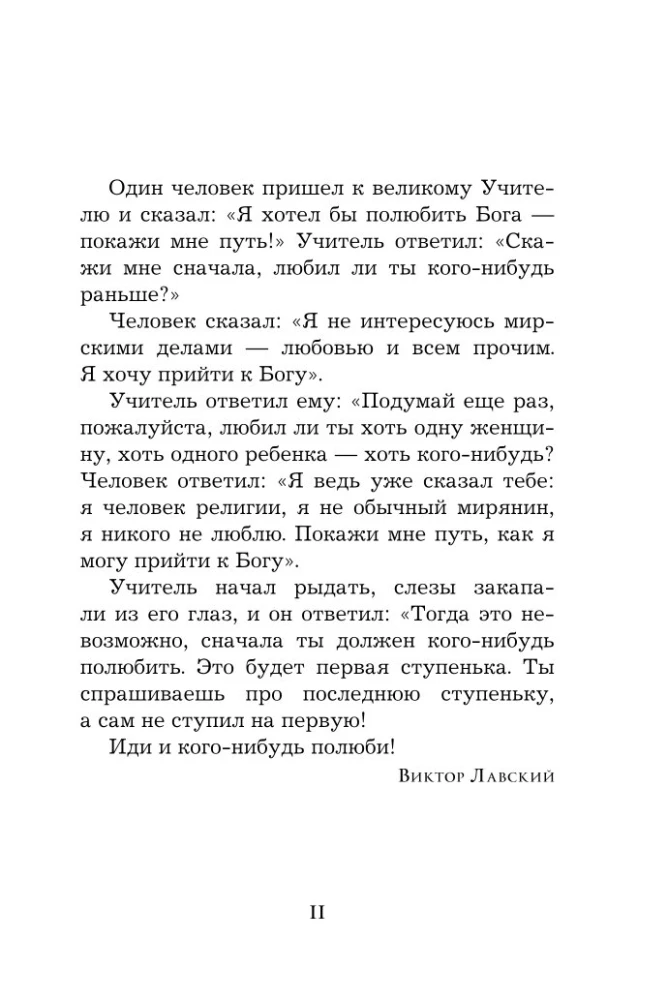 Один человек пришел к великому Учителю и сказал: «Я хотел бы полюбить Бога — покажи мне путь!» Учитель ответил: «Скажи мне сначала, любил ли ты кого-нибудь раньше?»

Человек сказал: «Я не интересуюсь мирскими делами — любовью и всем прочим. Я хочу прийти к Богу».

Учитель ответил ему: «Подумай еще раз, пожалуйста, любил ли ты хоть одну женщину, хоть одного ребенка — хоть кого-нибудь? Человек ответил: «Я ведь уже сказал тебе: я человек религии, я не обычный мирянин, я никого не люблю. Покажи мне путь, как я могу прийти к Богу».

Учитель начал рыдать, слезы закапали из его глаз, и он ответил: «Тогда это невозможно, сначала ты должен кого-нибудь полюбить. Это будет первая ступенька. Ты спрашиваешь про последнюю ступеньку, а сам не ступил на первую!

Иди и кого-нибудь полюби!

Виктор Лавский

II